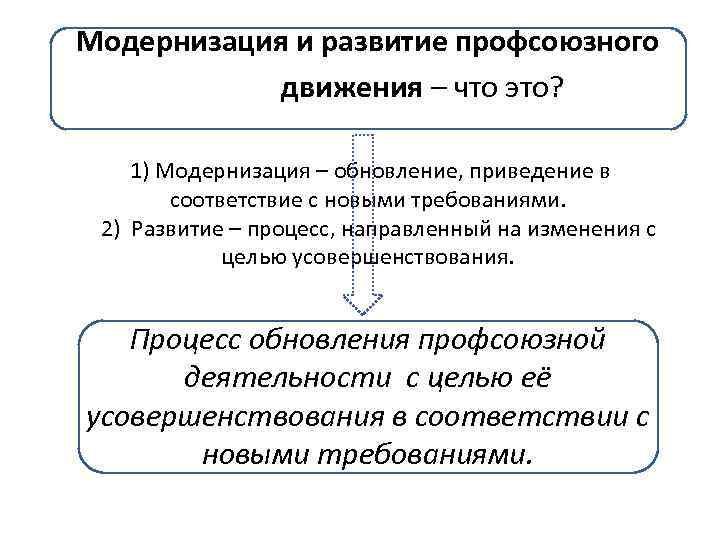 Модернизация и развитие профсоюзного движения – что это?

1) Модернизация – обновление, приведение в соответствие с новыми требованиями.
2) Развитие – процесс, направленный на изменения с целью усовершенствования.

Процесс обновления профсоюзной деятельности с целью её усовершенствования в соответствии с новыми требованиями.